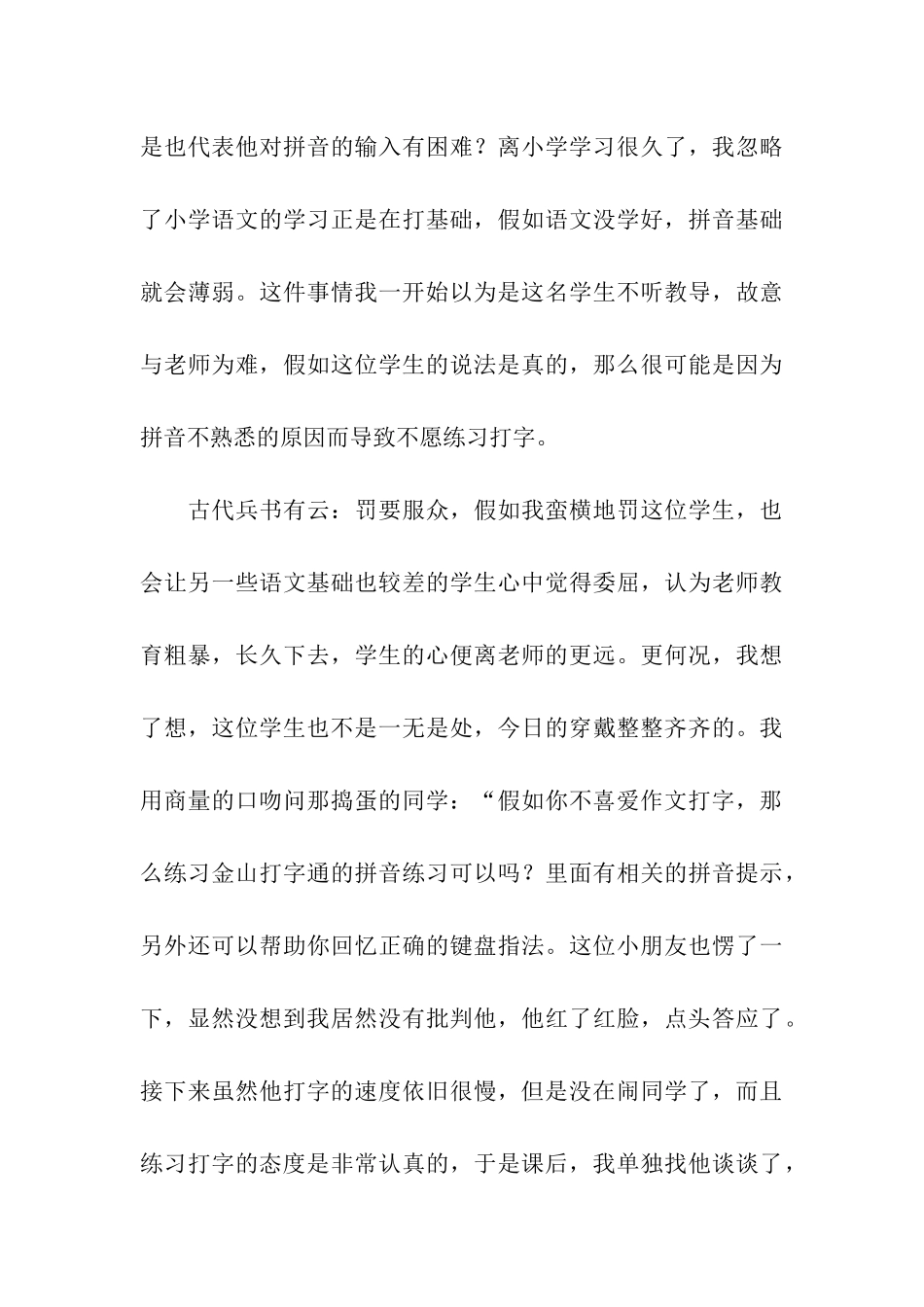 是也代表他对拼音的输入有困难？离小学学习很久了，我忽略了小学语文的学习正是在打基础，假如语文没学好，拼音基础就会薄弱。这件事情我一开始以为是这名学生不听教导，故意与老师为难，假如这位学生的说法是真的，那么很可能是因为拼音不熟悉的原因而导致不愿练习打字。

古代兵书有云：罚要服众，假如我蛮横地罚这位学生，也会让另一些语文基础也较差的学生心中觉得委屈，认为老师教育粗暴，长久下去，学生的心便离老师的更远。更何况，我想了想，这位学生也不是一无是处，今日的穿戴整整齐齐的。我用商量的口吻问那捣蛋的同学：“假如你不喜爱作文打字，那么练习金山打字通的拼音练习可以吗？里面有相关的拼音提示，另外还可以帮助你回忆正确的键盘指法。这位小朋友也愣了一下，显然没想到我居然没有批判他，他红了红脸，点头答应了。接下来虽然他打字的速度依旧很慢，但是没在闹同学了，而且练习打字的态度是非常认真的，于是课后，我单独找他谈谈了，